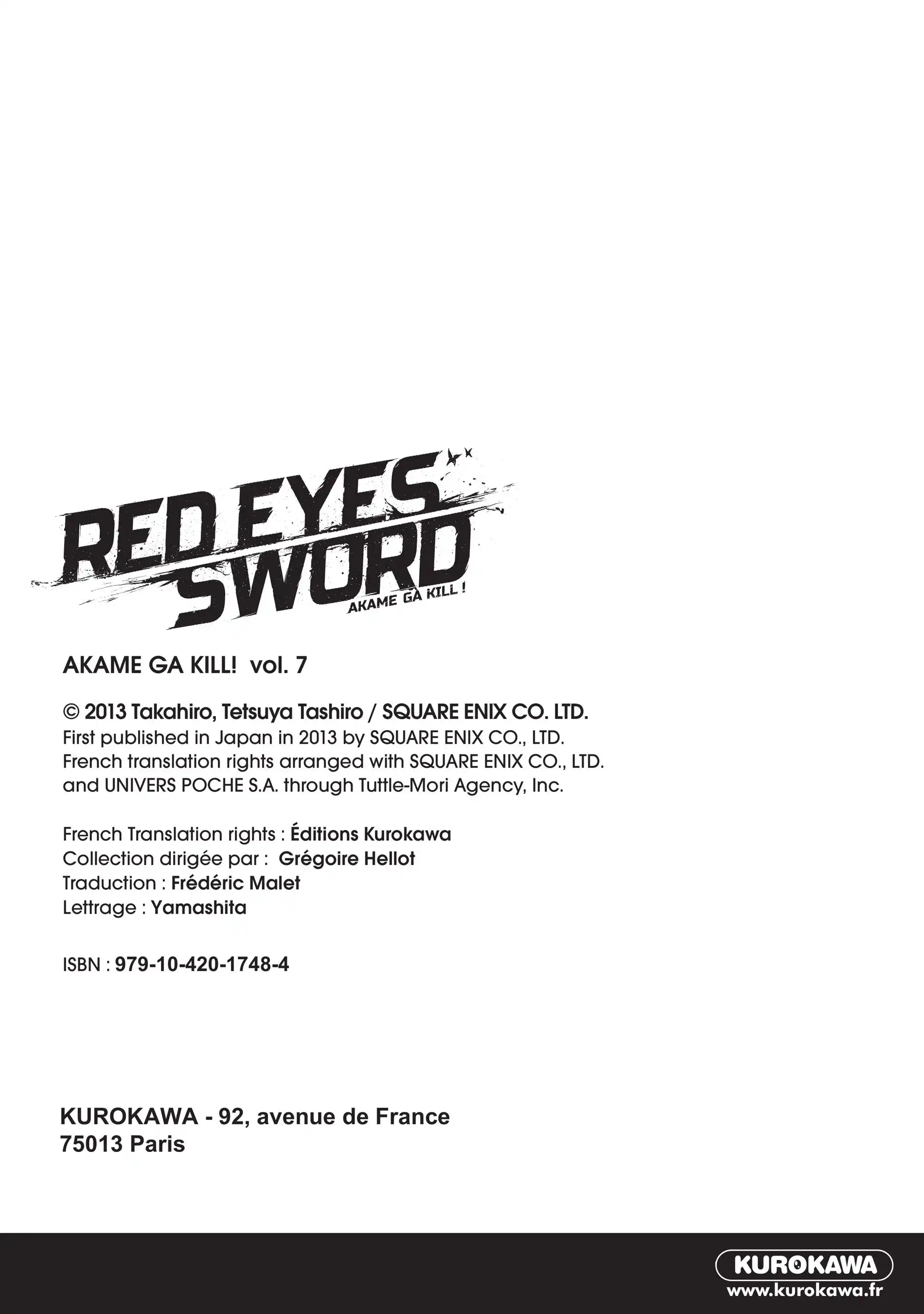 RED EYES SWORD
AKAME GA KILL !

AKAME GA KILL! vol. 7

© 2013 Takahiro, Tetsuya Tashiro / SQUARE ENIX CO. LTD.
First published in Japan in 2013 by SQUARE ENIX CO., LTD.
French translation rights arranged with SQUARE ENIX CO., LTD.
and UNIVERS POCHE S.A. through Tuttle-Mori Agency, Inc.

French Translation rights : Éditions Kurokawa
Collection dirigée par : Grégoire Hellot
Traduction : Frédéric Malet
Lettrage : Yamashita

ISBN : 979-10-420-1748-4

KUROKAWA - 92, avenue de France
75013 Paris

KUROKAWA
www.kurokawa.fr